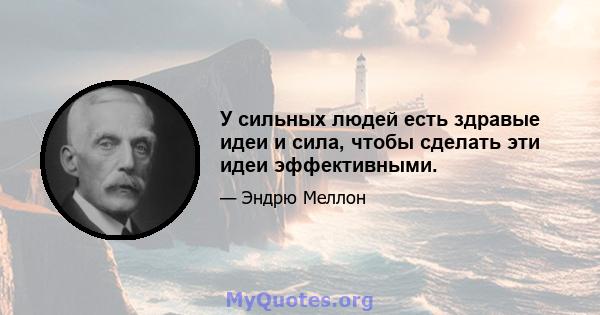 У сильных людей есть здравые идеи и сила, чтобы сделать эти идеи эффективными.

— Эндрю Меллон

MyQuotes.org